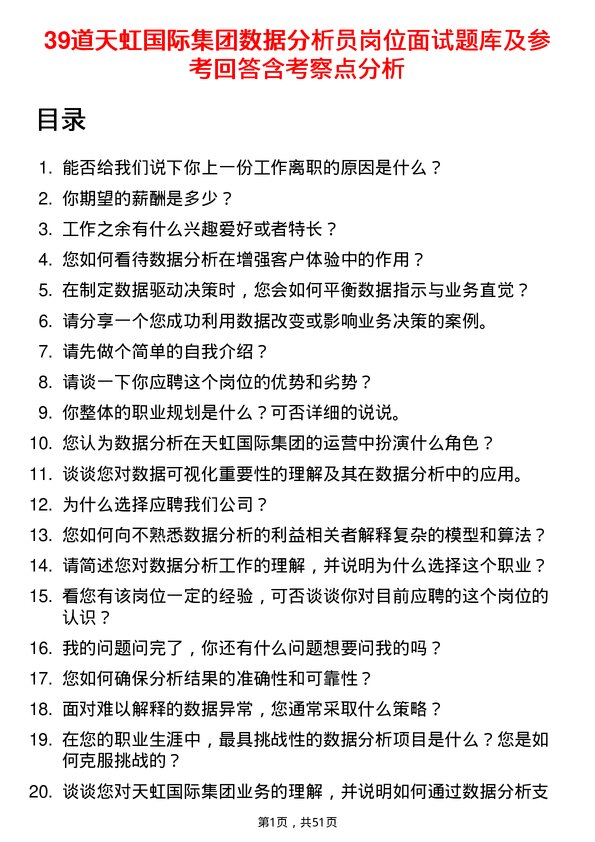 39道天虹国际集团数据分析员岗位面试题库及参考回答含考察点分析

目录

1. 能否给我们说下你上一份工作离职的原因是什么？
2. 你期望的薪酬是多少？
3. 工作之余有什么兴趣爱好或者特长？
4. 您如何看待数据分析在增强客户体验中的作用？
5. 在制定数据驱动决策时，您会如何平衡数据指示与业务直觉？
6. 请分享一个您成功利用数据改变或影响业务决策的案例。
7. 请先做个简单的自我介绍？
8. 请谈一下你应聘这个岗位的优势和劣势？
9. 你整体的职业规划是什么？可否详细的说说。
10. 您认为数据分析在天虹国际集团的运营中扮演什么角色？
11. 谈谈您对数据可视化重要性的理解及其在数据分析中的应用。
12. 为什么选择应聘我们公司？
13. 您如何向不熟悉数据分析的利益相关者解释复杂的模型和算法？
14. 请简述您对数据分析工作的理解，并说明为什么选择这个职业？
15. 看您有该岗位一定的经验，可否谈谈你对目前应聘的这个岗位的认识？
16. 我的问题问完了，你还有什么问题想要问我的吗？
17. 您如何确保分析结果的准确性和可靠性？
18. 面对难以解释的数据异常，您通常采取什么策略？
19. 在您的职业生涯中，最具挑战性的数据分析项目是什么？您是如何克服挑战的？
20. 谈谈您对天虹国际集团业务的理解，并说明如何通过数据分析支

第1页，共51页